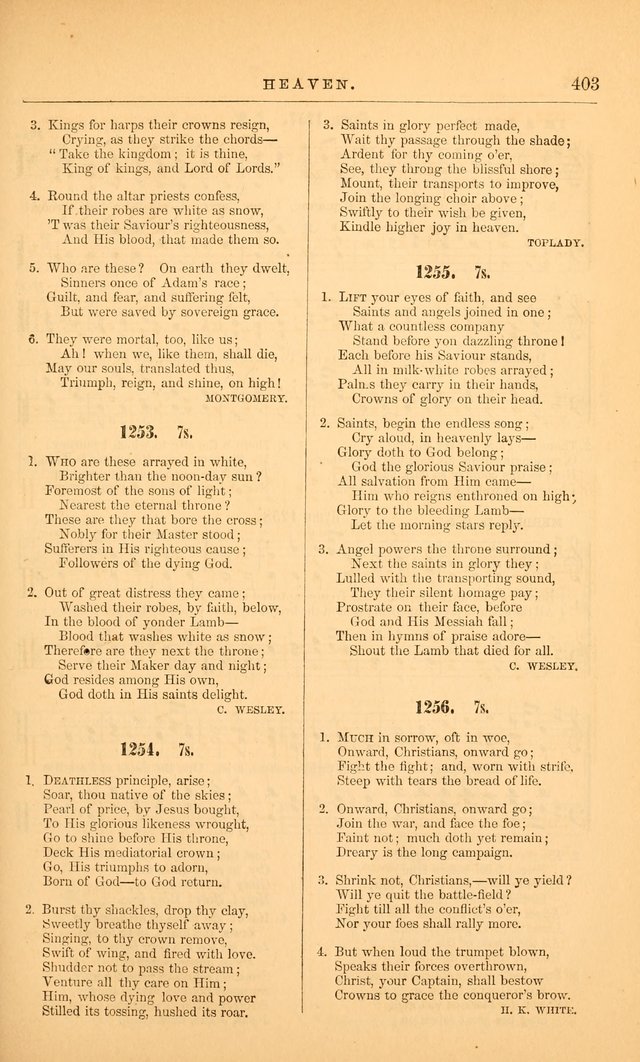 HEAVEN. 403

3. Kings for harps their crowns resign,
Crying, as they strike the chords—
"Take the kingdom; it is thine,
King of kings, and Lord of Lords."

4. Round the altar priests confess,
If their robes are white as snow,
'T was their Saviour's righteousness,
And His blood, that made them so.

5. Who are these? On earth they dwelt,
Sinners once of Adam's race;
Guilt, and fear, and suffering felt,
But were saved by sovereign grace.

6. They were mortal, too, like us;
Ah! when we, like them, shall die,
May our souls, translated thus,
Triumph, reign, and shine, on high!
MONTGOMERY.

1253. 7s.

1. Who are these arrayed in white,
Brighter than the noon-day sun?
Foremost of the sons of light;
Nearest the eternal throne?
These are they that bore the cross;
Nobly for their Master stood;
Sufferers in His righteous cause;
Followers of the dying God.

2. Out of great distress they came;
Washed their robes, by faith, below,
In the blood of yonder Lamb—
Blood that washes white as snow;
Therefore are they next the throne;
Serve their Maker day and night;
God resides among His own,
God doth in His saints delight.
C. WESLEY.

1254. 7s.

1. Deathless principle, arise;
Soar, thou native of the skies;
Pearl of price, by Jesus bought,
To His glorious likeness wrought,
Go to shine before His throne,
Deck His mediatorial crown;
Go, His triumphs to adorn,
Born of God—to God return.

2. Burst thy shackles, drop thy clay,
Sweetly breathe thyself away;
Singing, to thy crown remove,
Swift of wing, and fired with love.
Shudder not to pass the stream;
Venture all thy care on Him;
Him, whose dying love and power
Stilled its tossing, hushed its roar.

3. Saints in glory perfect made,
Wait thy passage through the shade;
Ardent for thy coming o'er,
See, they throng the blissful shore;
Mount, their transports to improve,
Join the longing choir above;
Swiftly to their wish be given,
Kindle higher joy in heaven.
TOPLADY.

1255. 7s.

1. Lift your eyes of faith, and see
Saints and angels joined in one;
What a countless company
Stand before yon dazzling throne!
Each before his Saviour stands,
All in milk-white robes arrayed;
Palms they carry in their hands,
Crowns of glory on their head.

2. Saints, begin the endless song;
Cry aloud, in heavenly lays—
Glory doth to God belong;
God the glorious Saviour praise;
All salvation from Him came—
Him who reigns enthroned on high;
Glory to the bleeding Lamb—
Let the morning stars reply.

3. Angel powers the throne surround;
Next the saints in glory they;
Lulled with the transporting sound,
They their silent homage pay;
Prostrate on their face, before
God and His Messiah fall;
Then in hymns of praise adore—
Shout the Lamb that died for all.
C. WESLEY.

1256. 7s.

1. Much in sorrow, oft in woe,
Onward, Christians, onward go;
Fight the fight; and, worn with strife,
Steep with tears the bread of life.

2. Onward, Christians, onward go;
Join the war, and face the foe;
Faint not; much doth yet remain;
Dreary is the long campaign.

3. Shrink not, Christians,—will ye yield?
Will ye quit the battle-field?
Fight till all the conflict's o'er,
Nor your foes shall rally more.

4. But when loud the trumpet blown,
Speaks their forces overthrown,
Christ, your Captain, shall bestow
Crowns to grace the conqueror's brow.
H. K. WHITE.